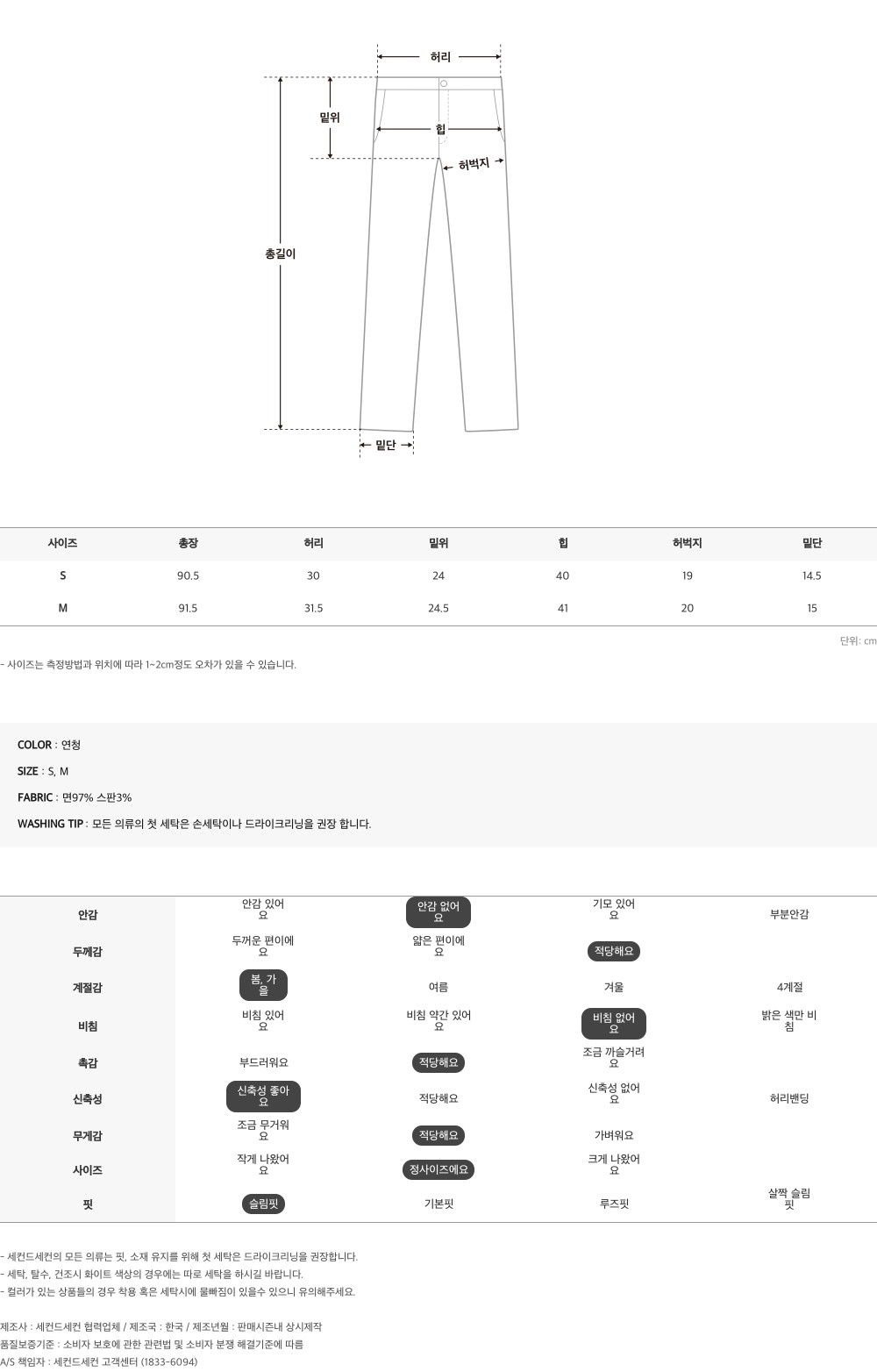 허리

밑위

힙

허벅지

총길이

밑단

| 사이즈 | 총장 | 허리 | 밑위 | 힙 | 허벅지 | 밑단 |
|---|---|---|---|---|---|---|
| S | 90.5 | 30 | 24 | 40 | 19 | 14.5 |
| M | 91.5 | 31.5 | 24.5 | 41 | 20 | 15 |

단위: cm

- 사이즈는 측정방법과 위치에 따라 1~2cm정도 오차가 있을 수 있습니다.

COLOR : 연청

SIZE : S, M

FABRIC : 면97% 스판3%

WASHING TIP : 모든 의류의 첫 세탁은 손세탁이나 드라이크리닝을 권장 합니다.

| 안감 | 안감 있어요 | 안감 없어요 | 기모 있어요 | 부분안감 |
|---|---|---|---|---|
| 두께감 | 두꺼운 편이에요 | 얇은 편이에요 | 적당해요 | |
| 계절감 | 봄, 가을 | 여름 | 겨울 | 4계절 |
| 비침 | 비침 있어요 | 비침 약간 있어요 | 비침 없어요 | 밝은 색만 비침 |
| 촉감 | 부드러워요 | 적당해요 | 조금 까슬거려요 | |
| 신축성 | 신축성 좋아요 | 적당해요 | 신축성 없어요 | 허리밴딩 |
| 무게감 | 조금 무거워요 | 적당해요 | 가벼워요 | |
| 사이즈 | 작게 나왔어요 | 정사이즈에요 | 크게 나왔어요 | |
| 핏 | 슬림핏 | 기본핏 | 루즈핏 | 살짝 슬림핏 |

- 세컨드세컨의 모든 의류는 핏, 소재 유지를 위해 첫 세탁은 드라이크리닝을 권장합니다.
- 세탁, 탈수, 건조시 화이트 색상의 경우에는 따로 세탁을 하시길 바랍니다.
- 컬러가 있는 상품들의 경우 착용 혹은 세탁시에 물빠짐이 있을수 있으니 유의해주세요.

제조사 : 세컨드세컨 협력업체 / 제조국 : 한국 / 제조년월 : 판매시즌내 상시제작
품질보증기준 : 소비자 보호에 관한 관련법 및 소비자 분쟁 해결기준에 따름
A/S 책임자 : 세컨드세컨 고객센터 (1833-6094)